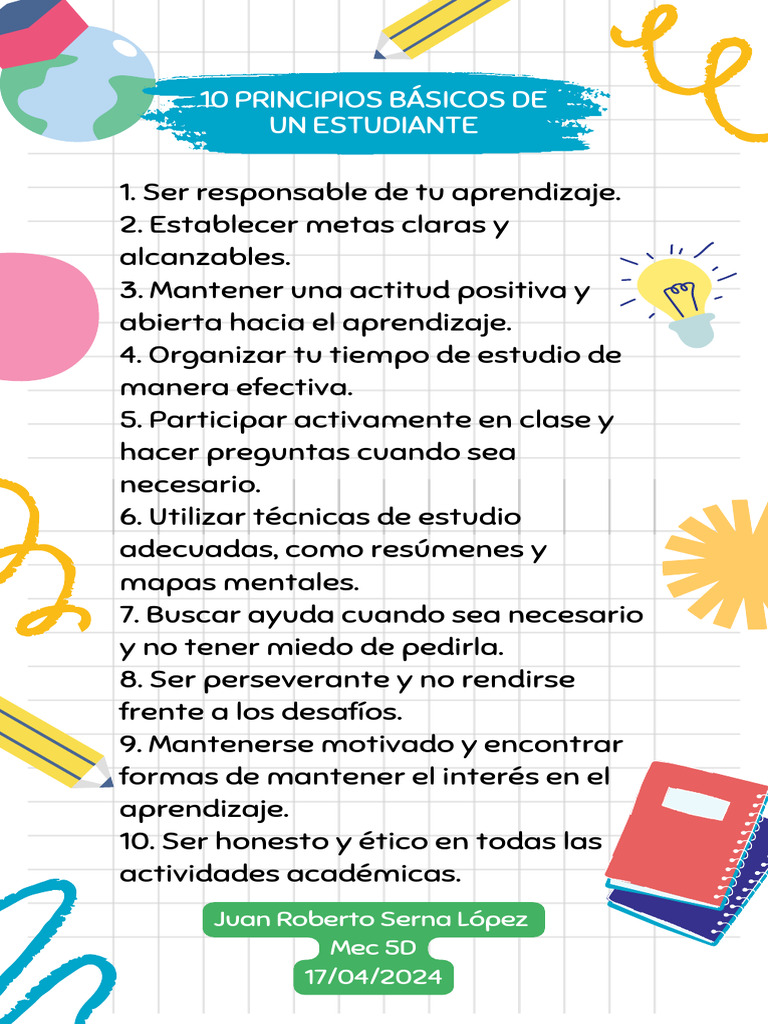 10 PRINCIPIOS BÁSICOS DE UN ESTUDIANTE

1. Ser responsable de tu aprendizaje.
2. Establecer metas claras y alcanzables.
3. Mantener una actitud positiva y abierta hacia el aprendizaje.
4. Organizar tu tiempo de estudio de manera efectiva.
5. Participar activamente en clase y hacer preguntas cuando sea necesario.
6. Utilizar técnicas de estudio adecuadas, como resúmenes y mapas mentales.
7. Buscar ayuda cuando sea necesario y no tener miedo de pedirla.
8. Ser perseverante y no rendirse frente a los desafíos.
9. Mantenerse motivado y encontrar formas de mantener el interés en el aprendizaje.
10. Ser honesto y ético en todas las actividades académicas.

Juan Roberto Serna López
Mec 5D
17/04/2024